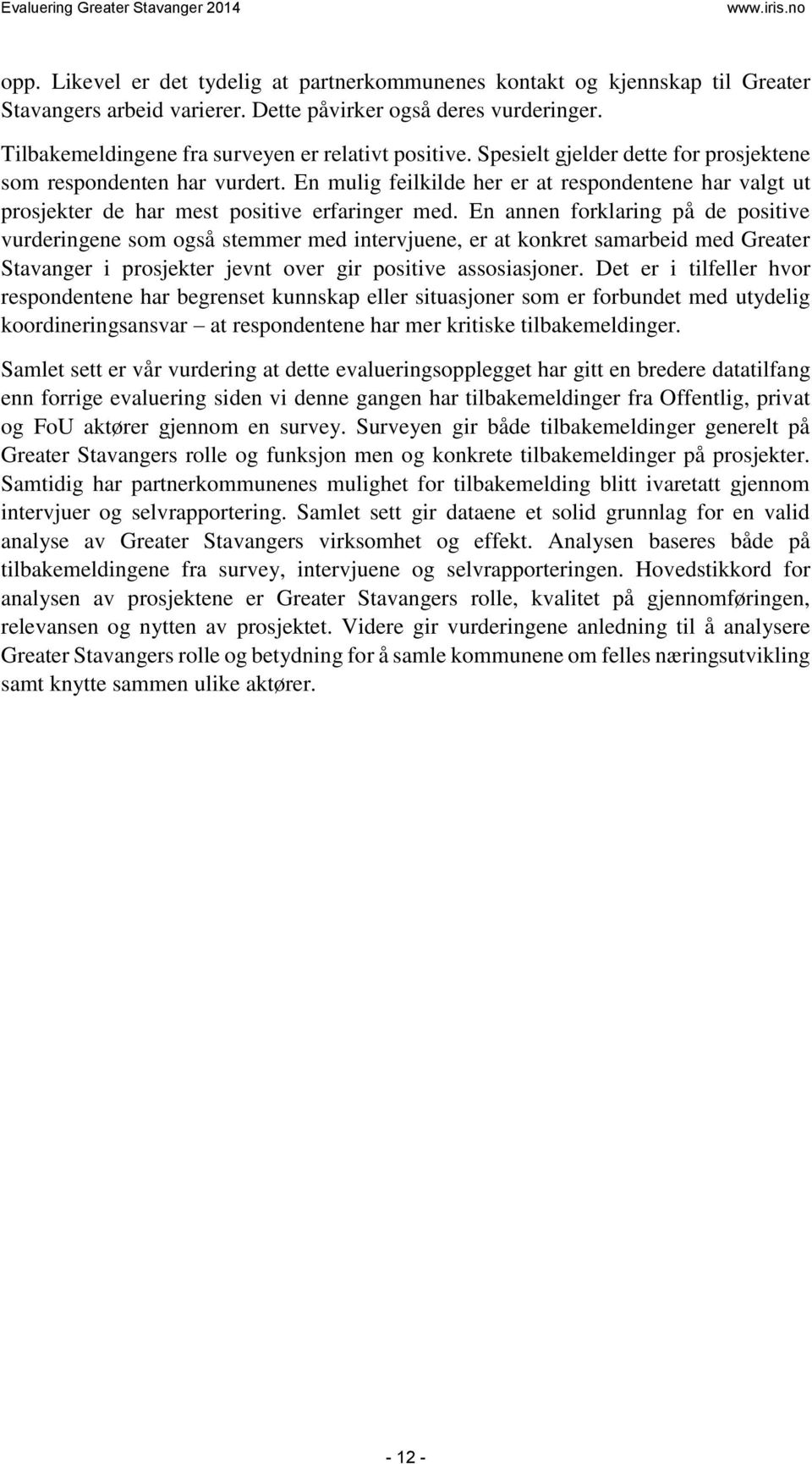 Evaluering Greater Stavanger 2014 www.iris.no

opp. Likevel er det tydelig at partnerkommunenes kontakt og kjennskap til Greater Stavangers arbeid varierer. Dette påvirker også deres vurderinger.

Tilbakemeldingene fra surveyen er relativt positive. Spesielt gjelder dette for prosjektene som respondenten har vurdert. En mulig feilkilde her er at respondentene har valgt ut prosjekter de har mest positive erfaringer med. En annen forklaring på de positive vurderingene som også stemmer med intervjuene, er at konkret samarbeid med Greater Stavanger i prosjekter jevnt over gir positive assosiasjoner. Det er i tilfeller hvor respondentene har begrenset kunnskap eller situasjoner som er forbundet med utydelig koordineringsansvar – at respondentene har mer kritiske tilbakemeldinger.

Samlet sett er vår vurdering at dette evalueringsopplegget har gitt en bredere datatilfang enn forrige evaluering siden vi denne gangen har tilbakemeldinger fra Offentlig, privat og FoU aktører gjennom en survey. Surveyen gir både tilbakemeldinger generelt på Greater Stavangers rolle og funksjon men og konkrete tilbakemeldinger på prosjekter. Samtidig har partnerkommunenes mulighet for tilbakemelding blitt ivaretatt gjennom intervjuer og selvrapportering. Samlet sett gir dataene et solid grunnlag for en valid analyse av Greater Stavangers virksomhet og effekt. Analysen baseres både på tilbakemeldingene fra survey, intervjuene og selvrapporteringen. Hovedstikkord for analysen av prosjektene er Greater Stavangers rolle, kvalitet på gjennomføringen, relevansen og nytten av prosjektet. Videre gir vurderingene anledning til å analysere Greater Stavangers rolle og betydning for å samle kommunene om felles næringsutvikling samt knytte sammen ulike aktører.

- 12 -